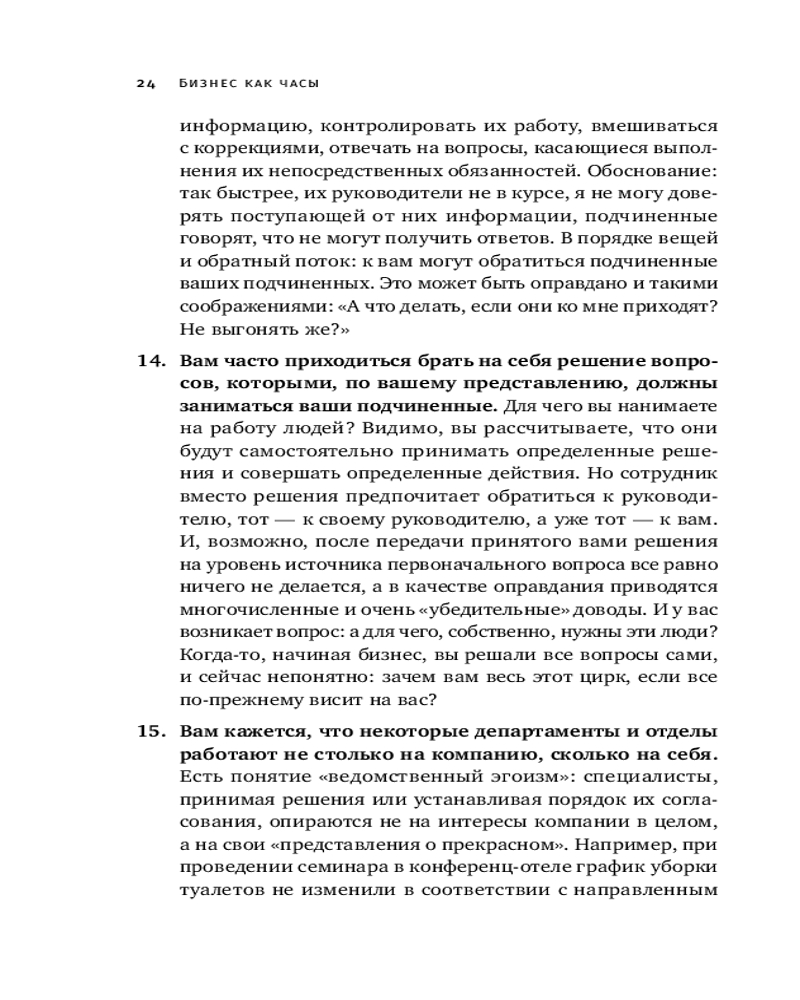 24 Бизнес как часы

информацию, контролировать их работу, вмешиваться с коррекциями, отвечать на вопросы, касающиеся выполнения их непосредственных обязанностей. Обоснование: так быстрее, их руководители не в курсе, я не могу доверять поступающей от них информации, подчиненные говорят, что не могут получить ответов. В порядке вещей и обратный поток: к вам могут обратиться подчиненные ваших подчиненных. Это может быть оправдано и такими соображениями: «А что делать, если они ко мне приходят? Не выгонять же?»

14. Вам часто приходиться брать на себя решение вопросов, которыми, по вашему представлению, должны заниматься ваши подчиненные. Для чего вы нанимаете на работу людей? Видимо, вы рассчитываете, что они будут самостоятельно принимать определенные решения и совершать определенные действия. Но сотрудник вместо решения предпочитает обратиться к руководителю, тот — к своему руководителю, а уже тот — к вам. И, возможно, после передачи принятого вами решения на уровень источника первоначального вопроса все равно ничего не делается, а в качестве оправдания приводятся многочисленные и очень «убедительные» доводы. И у вас возникает вопрос: а для чего, собственно, нужны эти люди? Когда-то, начиная бизнес, вы решали все вопросы сами, и сейчас непонятно: зачем вам весь этот цирк, если все по-прежнему висит на вас?

15. Вам кажется, что некоторые департаменты и отделы работают не столько на компанию, сколько на себя. Есть понятие «ведомственный эгоизм»: специалисты, принимая решения или устанавливая порядок их согласования, опираются не на интересы компании в целом, а на свои «представления о прекрасном». Например, при проведении семинара в конференц-отеле график уборки туалетов не изменили в соответствии с направленным